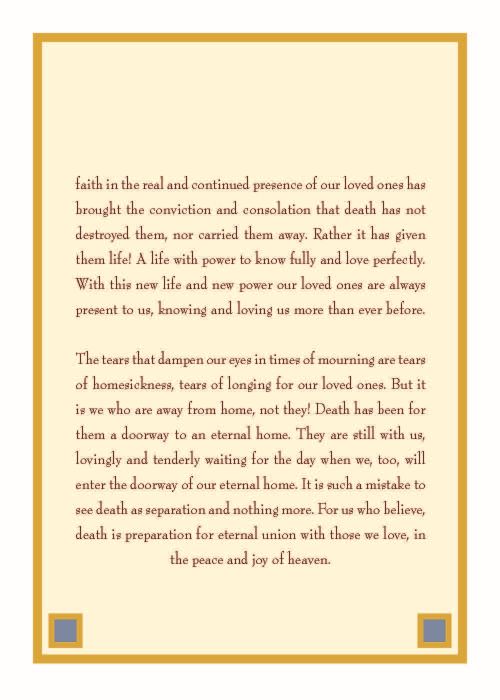 faith in the real and continued presence of our loved ones has brought the conviction and consolation that death has not destroyed them, nor carried them away. Rather it has given them life! A life with power to know fully and love perfectly. With this new life and new power our loved ones are always present to us, knowing and loving us more than ever before.

The tears that dampen our eyes in times of mourning are tears of homesickness, tears of longing for our loved ones. But it is we who are away from home, not they! Death has been for them a doorway to an eternal home. They are still with us, lovingly and tenderly waiting for the day when we, too, will enter the doorway of our eternal home. It is such a mistake to see death as separation and nothing more. For us who believe, death is preparation for eternal union with those we love, in the peace and joy of heaven.